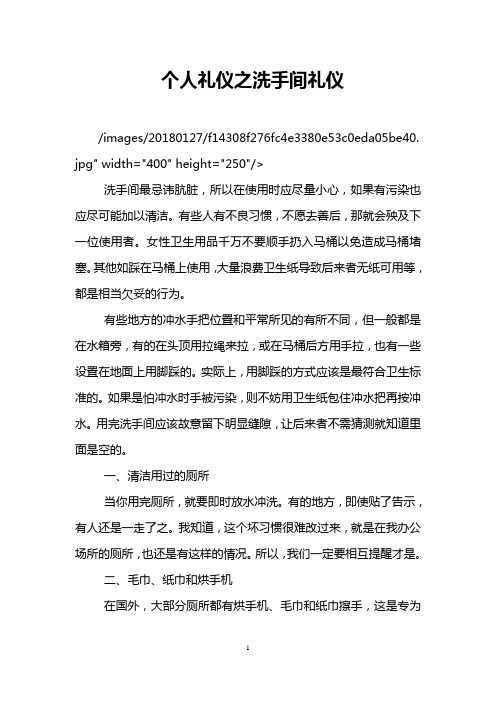 个人礼仪之洗手间礼仪

/images/20180127/f14308f276fc4e3380e53c0eda05be40.jpg" width="400" height="250"/>

洗手间最忌讳肮脏，所以在使用时应尽量小心，如果有污染也应尽可能加以清洁。有些人有不良习惯，不愿去善后，那就会殃及下一位使用者。女性卫生用品千万不要顺手扔入马桶以免造成马桶堵塞。其他如踩在马桶上使用，大量浪费卫生纸导致后来者无纸可用等，都是相当欠妥的行为。

有些地方的冲水手把位置和平常所见的有所不同，但一般都是在水箱旁，有的在头顶用拉绳来拉，或在马桶后方用手拉，也有一些设置在地面上用脚踩的。实际上，用脚踩的方式应该是最符合卫生标准的。如果是怕冲水时手被污染，则不妨用卫生纸包住冲水把再按冲水。用完洗手间应该故意留下明显缝隙，让后来者不需猜测就知道里面是空的。

一、清洁用过的厕所

当你用完厕所，就要即时放水冲洗。有的地方，即使贴了告示，有人还是一走了之。我知道，这个坏习惯很难改过来，就是在我办公场所的厕所，也还是有这样的情况。所以，我们一定要相互提醒才是。

二、毛巾、纸巾和烘手机

在国外，大部分厕所都有烘手机、毛巾和纸巾擦手，这是专为

1